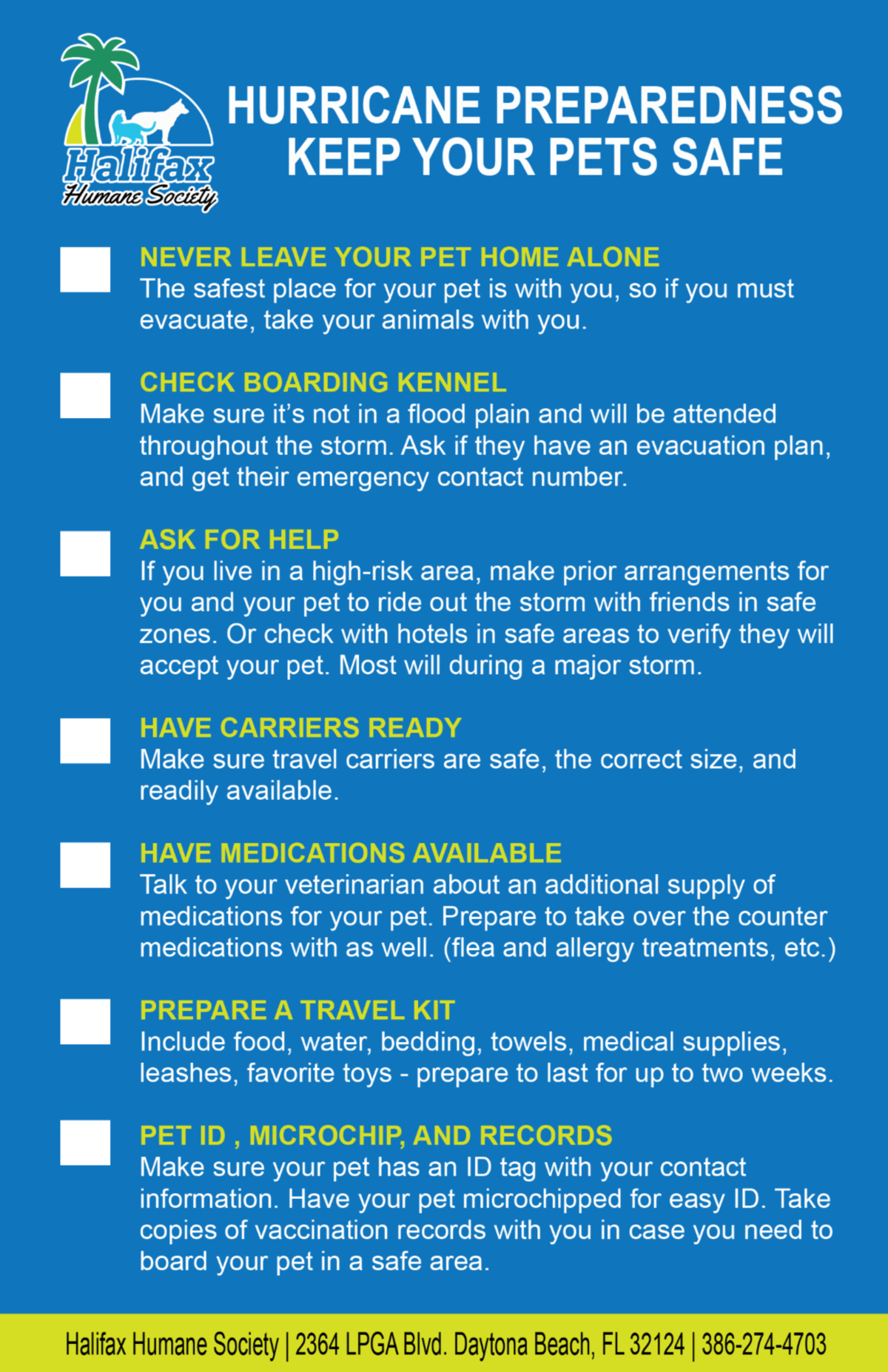 Halifax Humane Society

HURRICANE PREPAREDNESS
KEEP YOUR PETS SAFE

NEVER LEAVE YOUR PET HOME ALONE
The safest place for your pet is with you, so if you must evacuate, take your animals with you.

CHECK BOARDING KENNEL
Make sure it's not in a flood plain and will be attended throughout the storm. Ask if they have an evacuation plan, and get their emergency contact number.

ASK FOR HELP
If you live in a high-risk area, make prior arrangements for you and your pet to ride out the storm with friends in safe zones. Or check with hotels in safe areas to verify they will accept your pet. Most will during a major storm.

HAVE CARRIERS READY
Make sure travel carriers are safe, the correct size, and readily available.

HAVE MEDICATIONS AVAILABLE
Talk to your veterinarian about an additional supply of medications for your pet. Prepare to take over the counter medications with as well. (flea and allergy treatments, etc.)

PREPARE A TRAVEL KIT
Include food, water, bedding, towels, medical supplies, leashes, favorite toys - prepare to last for up to two weeks.

PET ID , MICROCHIP, AND RECORDS
Make sure your pet has an ID tag with your contact information. Have your pet microchipped for easy ID. Take copies of vaccination records with you in case you need to board your pet in a safe area.

Halifax Humane Society | 2364 LPGA Blvd. Daytona Beach, FL 32124 | 386-274-4703